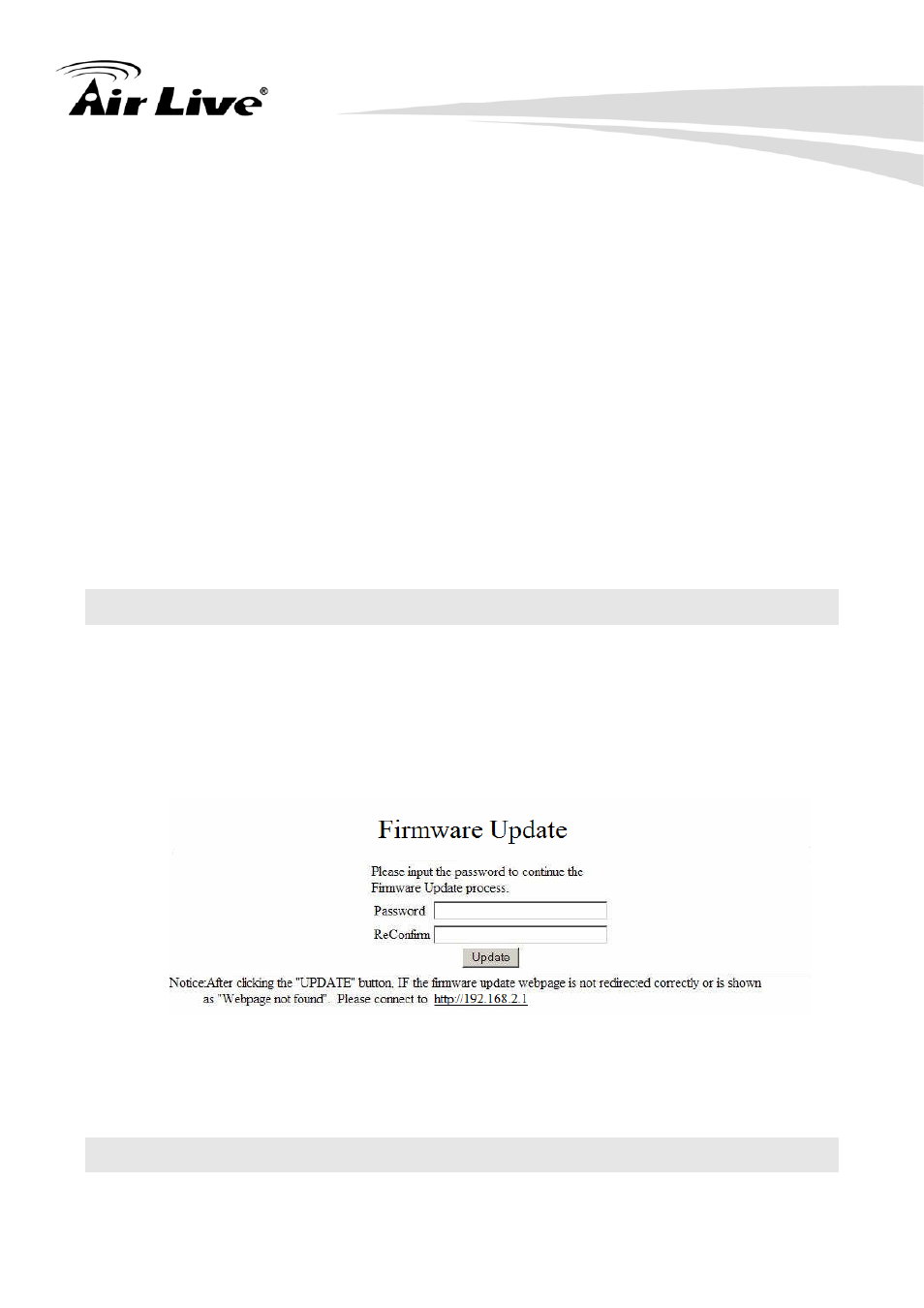 Air Live®

Firmware Update

Please input the password to continue the Firmware Update process.

Password

ReConfirm

Update

Notice:After clicking the "UPDATE" button, IF the firmware update webpage is not redirected correctly or is shown as "Webpage not found". Please connect to http://192.168.2.1